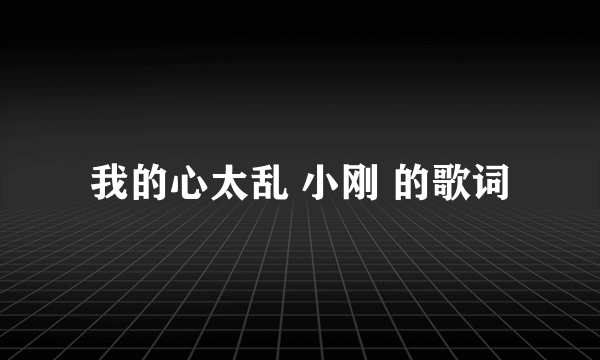 我的心太乱 小刚 的歌词